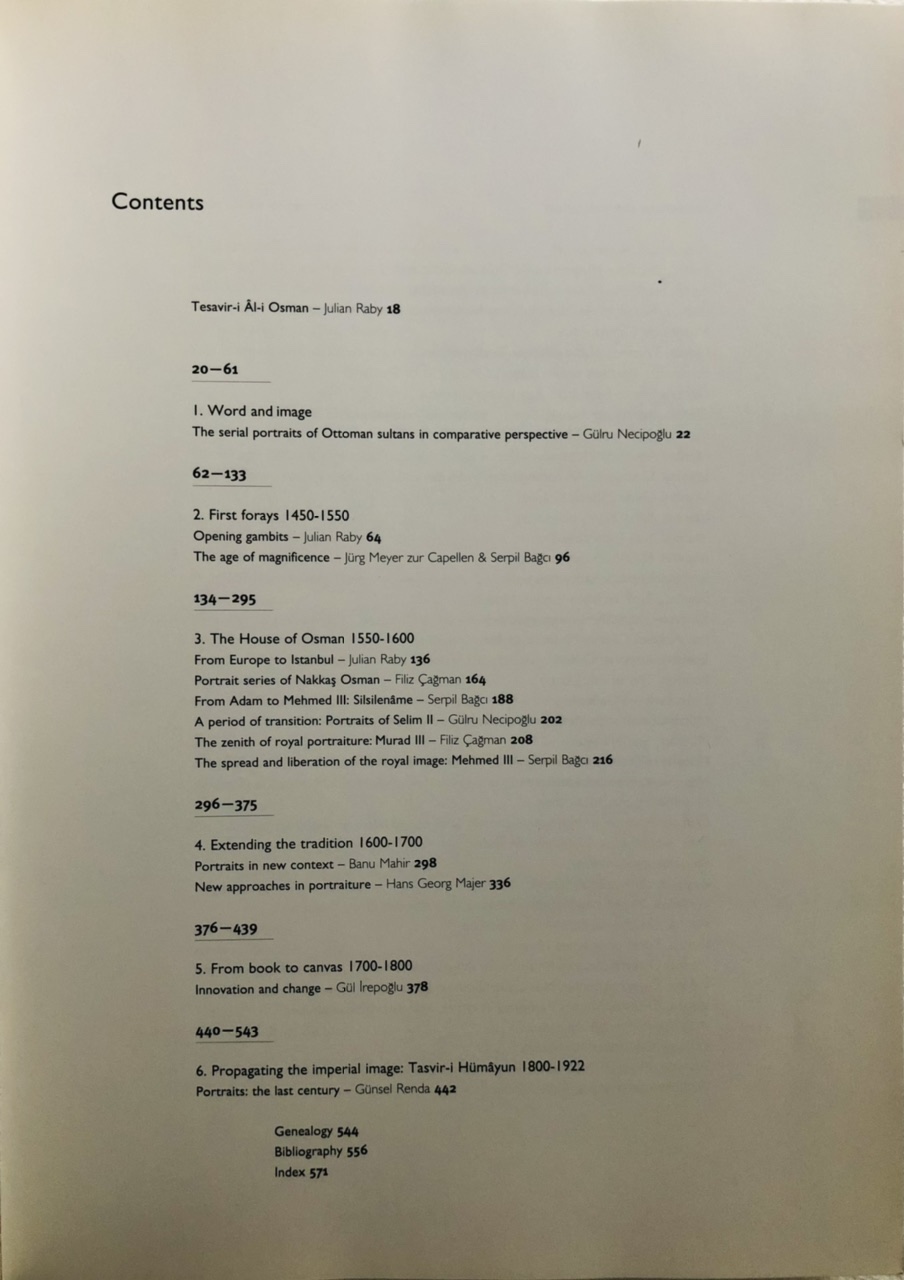 Contents

Tesavir-i Âl-i Osman – Julian Raby 18

20–61

1. Word and image
The serial portraits of Ottoman sultans in comparative perspective – Gülru Necipoğlu 22

62–133

2. First forays 1450-1550
Opening gambits – Julian Raby 64
The age of magnificence – Jürg Meyer zur Capellen & Serpil Bağcı 96

134–295

3. The House of Osman 1550-1600
From Europe to Istanbul – Julian Raby 136
Portrait series of Nakkaş Osman – Filiz Çağman 164
From Adam to Mehmed III: Silsilenâme – Serpil Bağcı 188
A period of transition: Portraits of Selim II – Gülru Necipoğlu 202
The zenith of royal portraiture: Murad III – Filiz Çağman 208
The spread and liberation of the royal image: Mehmed III – Serpil Bağcı 216

296–375

4. Extending the tradition 1600-1700
Portraits in new context – Banu Mahir 298
New approaches in portraiture – Hans Georg Majer 336

376–439

5. From book to canvas 1700-1800
Innovation and change – Gül İrepoğlu 378

440–543

6. Propagating the imperial image: Tasvir-i Hümâyun 1800-1922
Portraits: the last century – Günsel Renda 442

Genealogy 544
Bibliography 556
Index 571